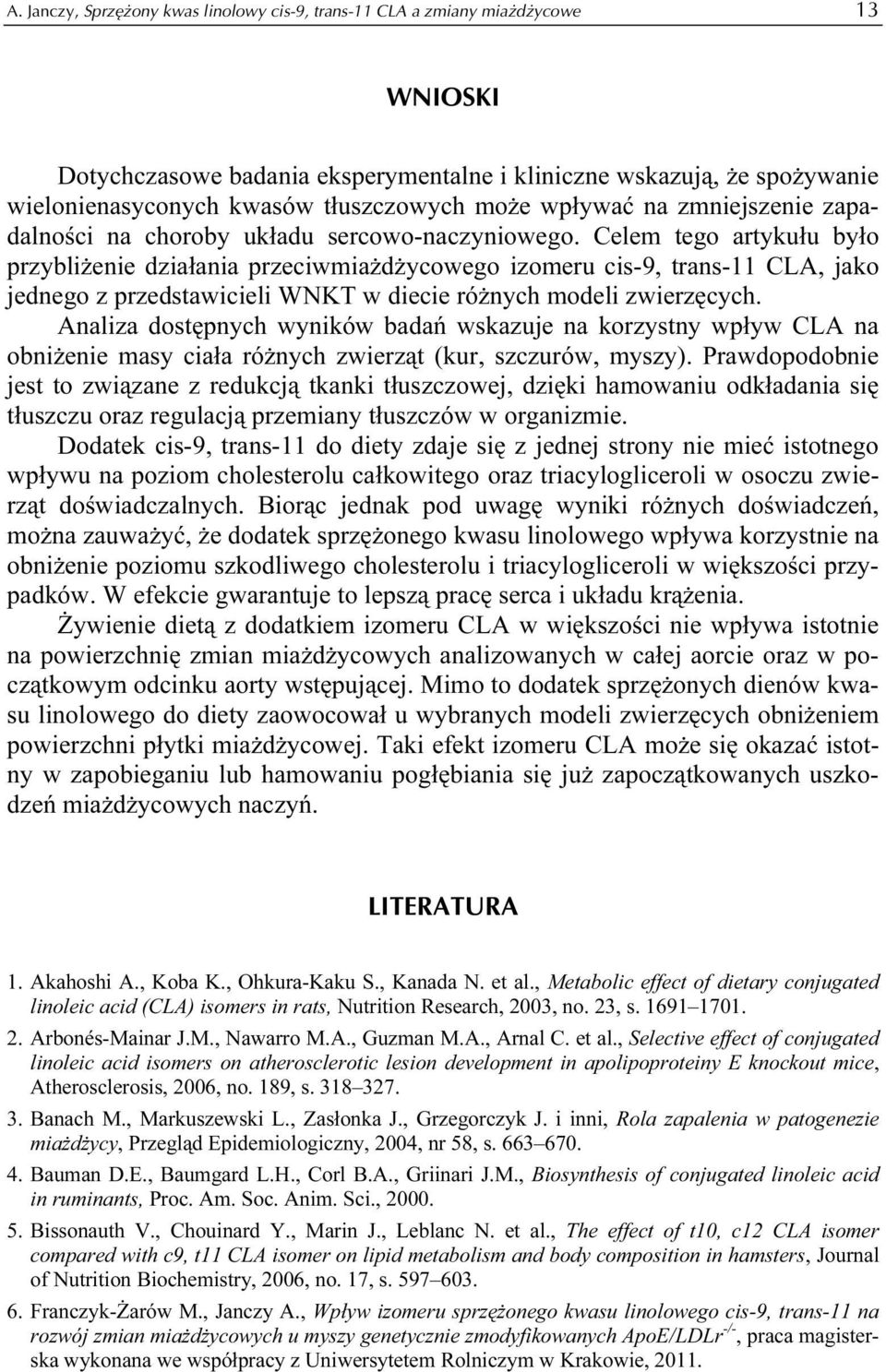 A. Janczy, Sprzężony kwas linolowy cis-9, trans-11 CLA a zmiany miażdżycowe 13

WNIOSKI

Dotychczasowe badania eksperymentalne i kliniczne wskazują, że spożywanie wielonienasyconych kwasów tłuszczowych może wpływać na zmniejszenie zapadalności na choroby układu sercowo-naczyniowego. Celem tego artykułu było przybliżenie działania przeciwmiażdżycowego izomeru cis-9, trans-11 CLA, jako jednego z przedstawicieli WNKT w diecie różnych modeli zwierzęcych.

Analiza dostępnych wyników badań wskazuje na korzystny wpływ CLA na obniżenie masy ciała różnych zwierząt (kur, szczurów, myszy). Prawdopodobnie jest to związane z redukcją tkanki tłuszczowej, dzięki hamowaniu odkładania się tłuszczu oraz regulacją przemiany tłuszczów w organizmie.

Dodatek cis-9, trans-11 do diety zdaje się z jednej strony nie mieć istotnego wpływu na poziom cholesterolu całkowitego oraz triacylogliceroli w osoczu zwierząt doświadczalnych. Biorąc jednak pod uwagę wyniki różnych doświadczeń, można zauważyć, że dodatek sprzężonego kwasu linolowego wpływa korzystnie na obniżenie poziomu szkodliwego cholesterolu i triacylogliceroli w większości przypadków. W efekcie gwarantuje to lepszą pracę serca i układu krążenia.

Żywienie dietą z dodatkiem izomeru CLA w większości nie wpływa istotnie na powierzchnię zmian miażdżycowych analizowanych w całej aorcie oraz w początkowym odcinku aorty wstępującej. Mimo to dodatek sprzężonych dienów kwasu linolowego do diety zaowocował u wybranych modeli zwierzęcych obniżeniem powierzchni płytki miażdżycowej. Taki efekt izomeru CLA może się okazać istotny w zapobieganiu lub hamowaniu pogłębiania się już zapoczątkowanych uszkodzeń miażdżycowych naczyń.

LITERATURA

1. Akahoshi A., Koba K., Ohkura-Kaku S., Kanada N. et al., Metabolic effect of dietary conjugated linoleic acid (CLA) isomers in rats, Nutrition Research, 2003, no. 23, s. 1691–1701.

2. Arbonés-Mainar J.M., Nawarro M.A., Guzman M.A., Arnal C. et al., Selective effect of conjugated linoleic acid isomers on atherosclerotic lesion development in apolipoproteiny E knockout mice, Atherosclerosis, 2006, no. 189, s. 318–327.

3. Banach M., Markuszewski L., Zasłonka J., Grzegorczyk J. i inni, Rola zapalenia w patogenezie miażdżycy, Przegląd Epidemiologiczny, 2004, nr 58, s. 663–670.

4. Bauman D.E., Baumgard L.H., Corl B.A., Griinari J.M., Biosynthesis of conjugated linoleic acid in ruminants, Proc. Am. Soc. Anim. Sci., 2000.

5. Bissonauth V., Chouinard Y., Marin J., Leblanc N. et al., The effect of t10, c12 CLA isomer compared with c9, t11 CLA isomer on lipid metabolism and body composition in hamsters, Journal of Nutrition Biochemistry, 2006, no. 17, s. 597–603.

6. Franczyk-Żarów M., Janczy A., Wpływ izomeru sprzężonego kwasu linolowego cis-9, trans-11 na rozwój zmian miażdżycowych u myszy genetycznie zmodyfikowanych ApoE/LDLr$^{-/-}$, praca magisterska wykonana we współpracy z Uniwersytetem Rolniczym w Krakowie, 2011.